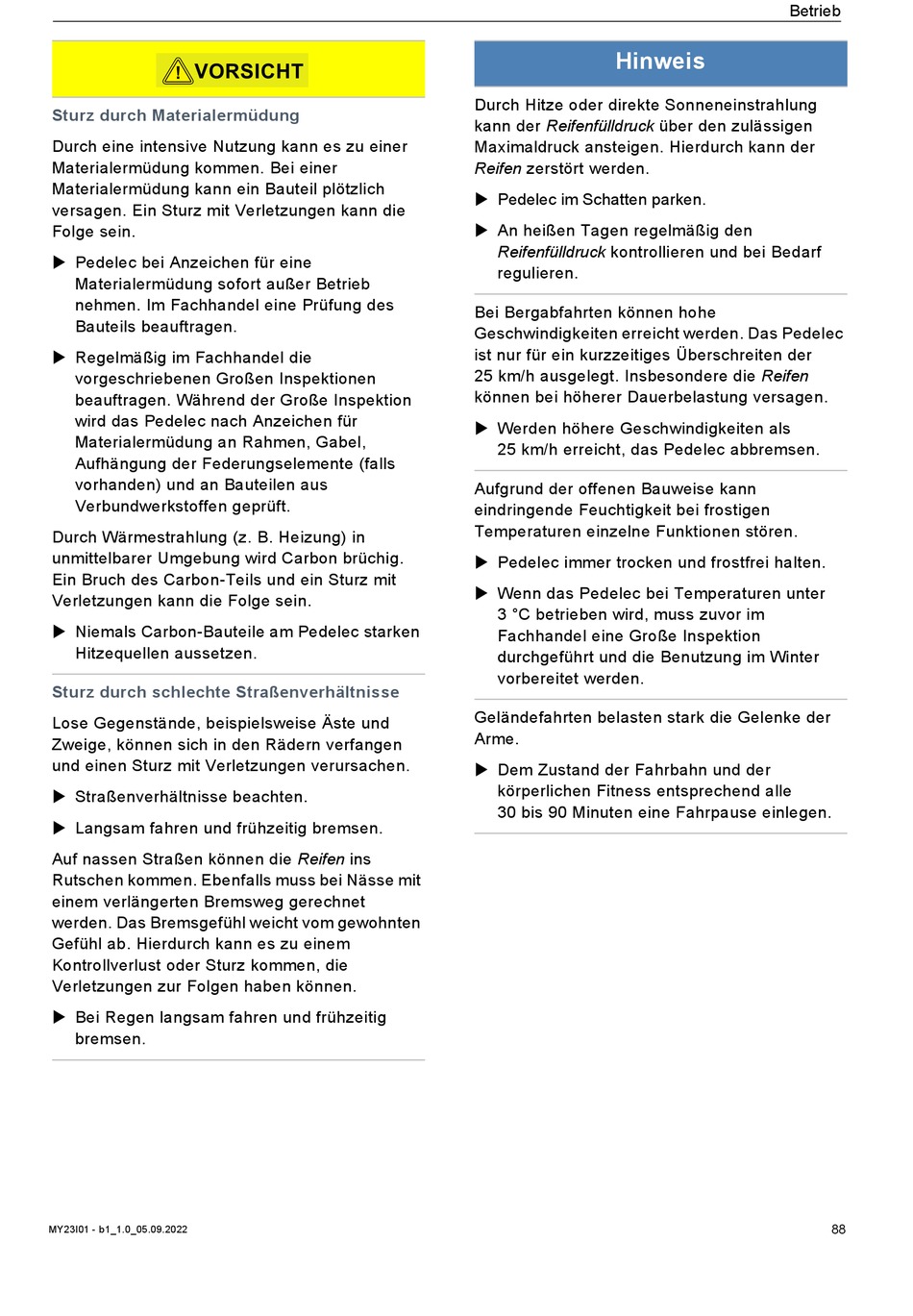 Betrieb

VORSICHT

Sturz durch Materialermüdung

Durch eine intensive Nutzung kann es zu einer Materialermüdung kommen. Bei einer Materialermüdung kann ein Bauteil plötzlich versagen. Ein Sturz mit Verletzungen kann die Folge sein.

▶ Pedelec bei Anzeichen für eine Materialermüdung sofort außer Betrieb nehmen. Im Fachhandel eine Prüfung des Bauteils beauftragen.

▶ Regelmäßig im Fachhandel die vorgeschriebenen Großen Inspektionen beauftragen. Während der Große Inspektion wird das Pedelec nach Anzeichen für Materialermüdung an Rahmen, Gabel, Aufhängung der Federungselemente (falls vorhanden) und an Bauteilen aus Verbundwerkstoffen geprüft.

Durch Wärmestrahlung (z. B. Heizung) in unmittelbarer Umgebung wird Carbon brüchig. Ein Bruch des Carbon-Teils und ein Sturz mit Verletzungen kann die Folge sein.

▶ Niemals Carbon-Bauteile am Pedelec starken Hitzequellen aussetzen.

Sturz durch schlechte Straßenverhältnisse

Lose Gegenstände, beispielsweise Äste und Zweige, können sich in den Rädern verfangen und einen Sturz mit Verletzungen verursachen.

▶ Straßenverhältnisse beachten.

▶ Langsam fahren und frühzeitig bremsen.

Auf nassen Straßen können die Reifen ins Rutschen kommen. Ebenfalls muss bei Nässe mit einem verlängerten Bremsweg gerechnet werden. Das Bremsgefühl weicht vom gewohnten Gefühl ab. Hierdurch kann es zu einem Kontrollverlust oder Sturz kommen, die Verletzungen zur Folgen haben können.

▶ Bei Regen langsam fahren und frühzeitig bremsen.

Hinweis

Durch Hitze oder direkte Sonneneinstrahlung kann der Reifenfülldruck über den zulässigen Maximaldruck ansteigen. Hierdurch kann der Reifen zerstört werden.

▶ Pedelec im Schatten parken.

▶ An heißen Tagen regelmäßig den Reifenfülldruck kontrollieren und bei Bedarf regulieren.

Bei Bergabfahrten können hohe Geschwindigkeiten erreicht werden. Das Pedelec ist nur für ein kurzzeitiges Überschreiten der 25 km/h ausgelegt. Insbesondere die Reifen können bei höherer Dauerbelastung versagen.

▶ Werden höhere Geschwindigkeiten als 25 km/h erreicht, das Pedelec abbremsen.

Aufgrund der offenen Bauweise kann eindringende Feuchtigkeit bei frostigen Temperaturen einzelne Funktionen stören.

▶ Pedelec immer trocken und frostfrei halten.

▶ Wenn das Pedelec bei Temperaturen unter 3 °C betrieben wird, muss zuvor im Fachhandel eine Große Inspektion durchgeführt und die Benutzung im Winter vorbereitet werden.

Geländefahrten belasten stark die Gelenke der Arme.

▶ Dem Zustand der Fahrbahn und der körperlichen Fitness entsprechend alle 30 bis 90 Minuten eine Fahrpause einlegen.

MY23I01 - b1_1.0_05.09.2022

88